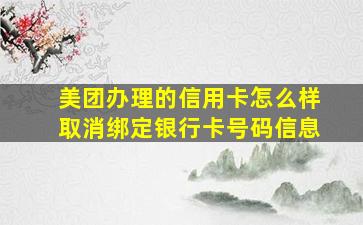 美团办理的信用卡怎么样取消绑定银行卡号码信息